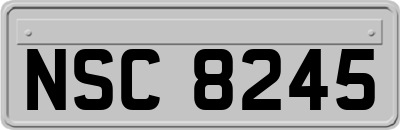 NSC 8245